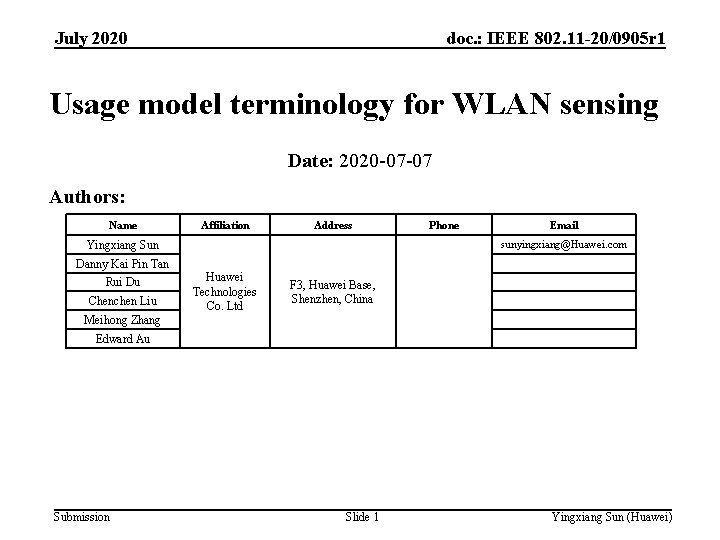 July 2020

doc.: IEEE 802.11-20/0905r1

Usage model terminology for WLAN sensing

Date: 2020-07-07

Authors:

| Name | Affiliation | Address | Phone | Email |
|---|---|---|---|---|
| Yingxiang Sun | Huawei Technologies Co. Ltd | F3, Huawei Base, Shenzhen, China | | sunyingxiang@Huawei.com |
| Danny Kai Pin Tan | | | | |
| Rui Du | | | | |
| Chenchen Liu | | | | |
| Meihong Zhang | | | | |
| Edward Au | | | | |

Submission

Slide 1

Yingxiang Sun (Huawei)